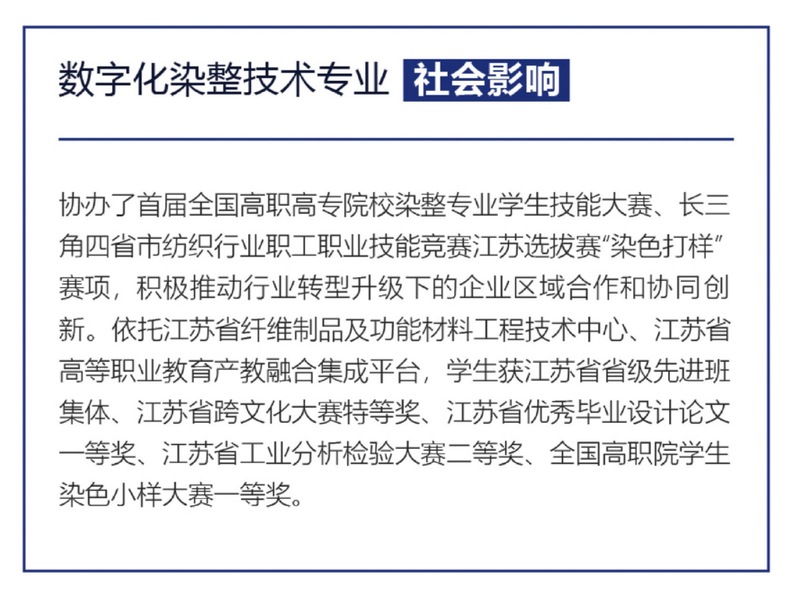 数字化染整技术专业 社会影响

协办了首届全国高职高专院校染整专业学生技能大赛、长三角四省市纺织行业职工职业技能竞赛江苏选拔赛“染色打样”赛项，积极推动行业转型升级下的企业区域合作和协同创新。依托江苏省纤维制品及功能材料工程技术中心、江苏省高等职业教育产教融合集成平台，学生获江苏省省级先进班集体、江苏省跨文化大赛特等奖、江苏省优秀毕业设计论文一等奖、江苏省工业分析检验大赛二等奖、全国高职院学生染色小样大赛一等奖。